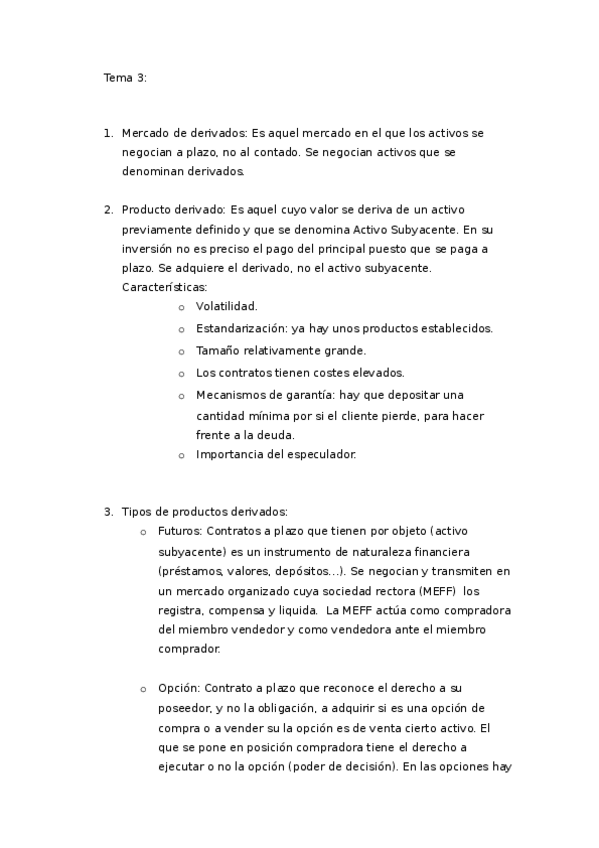 Tema 3:

1. Mercado de derivados: Es aquel mercado en el que los activos se negocian a plazo, no al contado. Se negocian activos que se denominan derivados.

2. Producto derivado: Es aquel cuyo valor se deriva de un activo previamente definido y que se denomina Activo Subyacente. En su inversión no es preciso el pago del principal puesto que se paga a plazo. Se adquiere el derivado, no el activo subyacente. Características:
o Volatilidad.
o Estandarización: ya hay unos productos establecidos.
o Tamaño relativamente grande.
o Los contratos tienen costes elevados.
o Mecanismos de garantía: hay que depositar una cantidad mínima por si el cliente pierde, para hacer frente a la deuda.
o Importancia del especulador.

3. Tipos de productos derivados:
o Futuros: Contratos a plazo que tienen por objeto (activo subyacente) es un instrumento de naturaleza financiera (préstamos, valores, depósitos…). Se negocian y transmiten en un mercado organizado cuya sociedad rectora (MEFF) los registra, compensa y liquida. La MEFF actúa como compradora del miembro vendedor y como vendedora ante el miembro comprador.

o Opción: Contrato a plazo que reconoce el derecho a su poseedor, y no la obligación, a adquirir si es una opción de compra o a vender su la opción es de venta cierto activo. El que se pone en posición compradora tiene el derecho a ejecutar o no la opción (poder de decisión). En las opciones hay